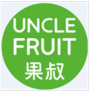 UNCLE
FRUIT
果叔